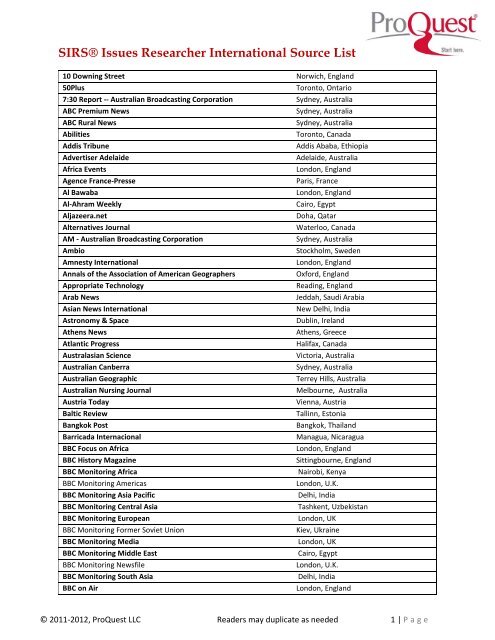 ProQuest
Start here.

SIRS® Issues Researcher International Source List

| | |
|---|---|
| 10 Downing Street | Norwich, England |
| 50Plus | Toronto, Ontario |
| 7:30 Report -- Australian Broadcasting Corporation | Sydney, Australia |
| ABC Premium News | Sydney, Australia |
| ABC Rural News | Sydney, Australia |
| Abilities | Toronto, Canada |
| Addis Tribune | Addis Ababa, Ethiopia |
| Advertiser Adelaide | Adelaide, Australia |
| Africa Events | London, England |
| Agence France-Presse | Paris, France |
| Al Bawaba | London, England |
| Al-Ahram Weekly | Cairo, Egypt |
| Aljazeera.net | Doha, Qatar |
| Alternatives Journal | Waterloo, Canada |
| AM - Australian Broadcasting Corporation | Sydney, Australia |
| Ambio | Stockholm, Sweden |
| Amnesty International | London, England |
| Annals of the Association of American Geographers | Oxford, England |
| Appropriate Technology | Reading, England |
| Arab News | Jeddah, Saudi Arabia |
| Asian News International | New Delhi, India |
| Astronomy & Space | Dublin, Ireland |
| Athens News | Athens, Greece |
| Atlantic Progress | Halifax, Canada |
| Australasian Science | Victoria, Australia |
| Australian Canberra | Sydney, Australia |
| Australian Geographic | Terrey Hills, Australia |
| Australian Nursing Journal | Melbourne, Australia |
| Austria Today | Vienna, Austria |
| Baltic Review | Tallinn, Estonia |
| Bangkok Post | Bangkok, Thailand |
| Barricada Internacional | Managua, Nicaragua |
| BBC Focus on Africa | London, England |
| BBC History Magazine | Sittingbourne, England |
| BBC Monitoring Africa | Nairobi, Kenya |
| BBC Monitoring Americas | London, U.K. |
| BBC Monitoring Asia Pacific | Delhi, India |
| BBC Monitoring Central Asia | Tashkent, Uzbekistan |
| BBC Monitoring European | London, UK |
| BBC Monitoring Former Soviet Union | Kiev, Ukraine |
| BBC Monitoring Media | London, UK |
| BBC Monitoring Middle East | Cairo, Egypt |
| BBC Monitoring Newsfile | London, U.K. |
| BBC Monitoring South Asia | Delhi, India |
| BBC on Air | London, England |

© 2011-2012, ProQuest LLC    Readers may duplicate as needed    1 | Page